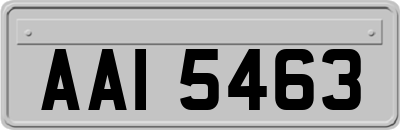 AAI 5463